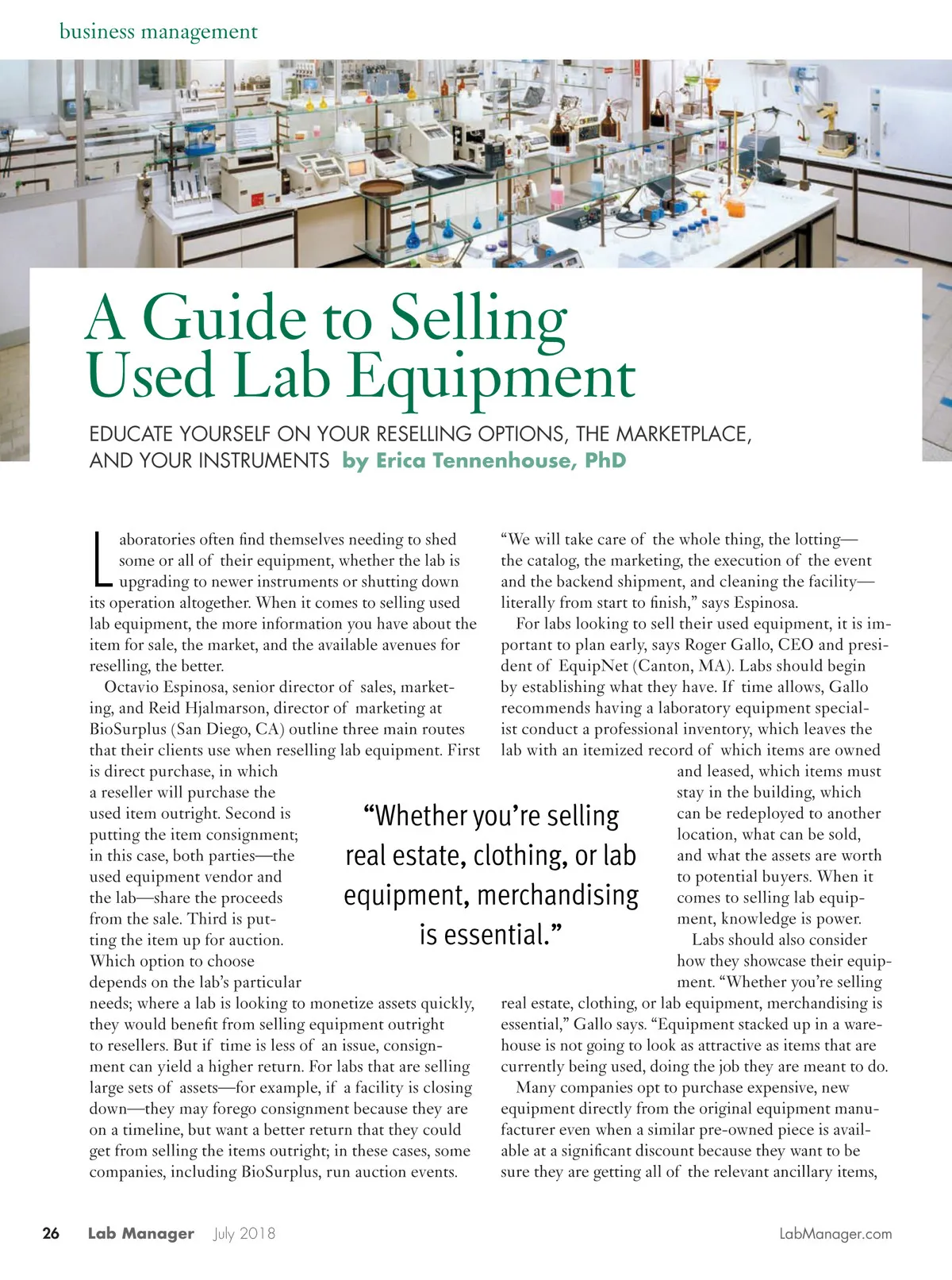 business management

A Guide to Selling Used Lab Equipment

EDUCATE YOURSELF ON YOUR RESELLING OPTIONS, THE MARKETPLACE, AND YOUR INSTRUMENTS by Erica Tennenhouse, PhD

Laboratories often find themselves needing to shed some or all of their equipment, whether the lab is upgrading to newer instruments or shutting down its operation altogether. When it comes to selling used lab equipment, the more information you have about the item for sale, the market, and the available avenues for reselling, the better.

Octavio Espinosa, senior director of sales, marketing, and Reid Hjalmarson, director of marketing at BioSurplus (San Diego, CA) outline three main routes that their clients use when reselling lab equipment. First is direct purchase, in which a reseller will purchase the used item outright. Second is putting the item consignment; in this case, both parties—the used equipment vendor and the lab—share the proceeds from the sale. Third is putting the item up for auction. Which option to choose depends on the lab's particular needs; where a lab is looking to monetize assets quickly, they would benefit from selling equipment outright to resellers. But if time is less of an issue, consignment can yield a higher return. For labs that are selling large sets of assets—for example, if a facility is closing down—they may forego consignment because they are on a timeline, but want a better return that they could get from selling the items outright; in these cases, some companies, including BioSurplus, run auction events.

"We will take care of the whole thing, the lotting—the catalog, the marketing, the execution of the event and the backend shipment, and cleaning the facility—literally from start to finish," says Espinosa.

For labs looking to sell their used equipment, it is important to plan early, says Roger Gallo, CEO and president of EquipNet (Canton, MA). Labs should begin by establishing what they have. If time allows, Gallo recommends having a laboratory equipment specialist conduct a professional inventory, which leaves the lab with an itemized record of which items are owned and leased, which items must stay in the building, which can be redeployed to another location, what can be sold, and what the assets are worth to potential buyers. When it comes to selling lab equipment, knowledge is power.

Labs should also consider how they showcase their equipment. "Whether you're selling real estate, clothing, or lab equipment, merchandising is essential," Gallo says. "Equipment stacked up in a warehouse is not going to look as attractive as items that are currently being used, doing the job they are meant to do.

Many companies opt to purchase expensive, new equipment directly from the original equipment manufacturer even when a similar pre-owned piece is available at a significant discount because they want to be sure they are getting all of the relevant ancillary items,

"Whether you're selling real estate, clothing, or lab equipment, merchandising is essential."

26 Lab Manager July 2018 LabManager.com